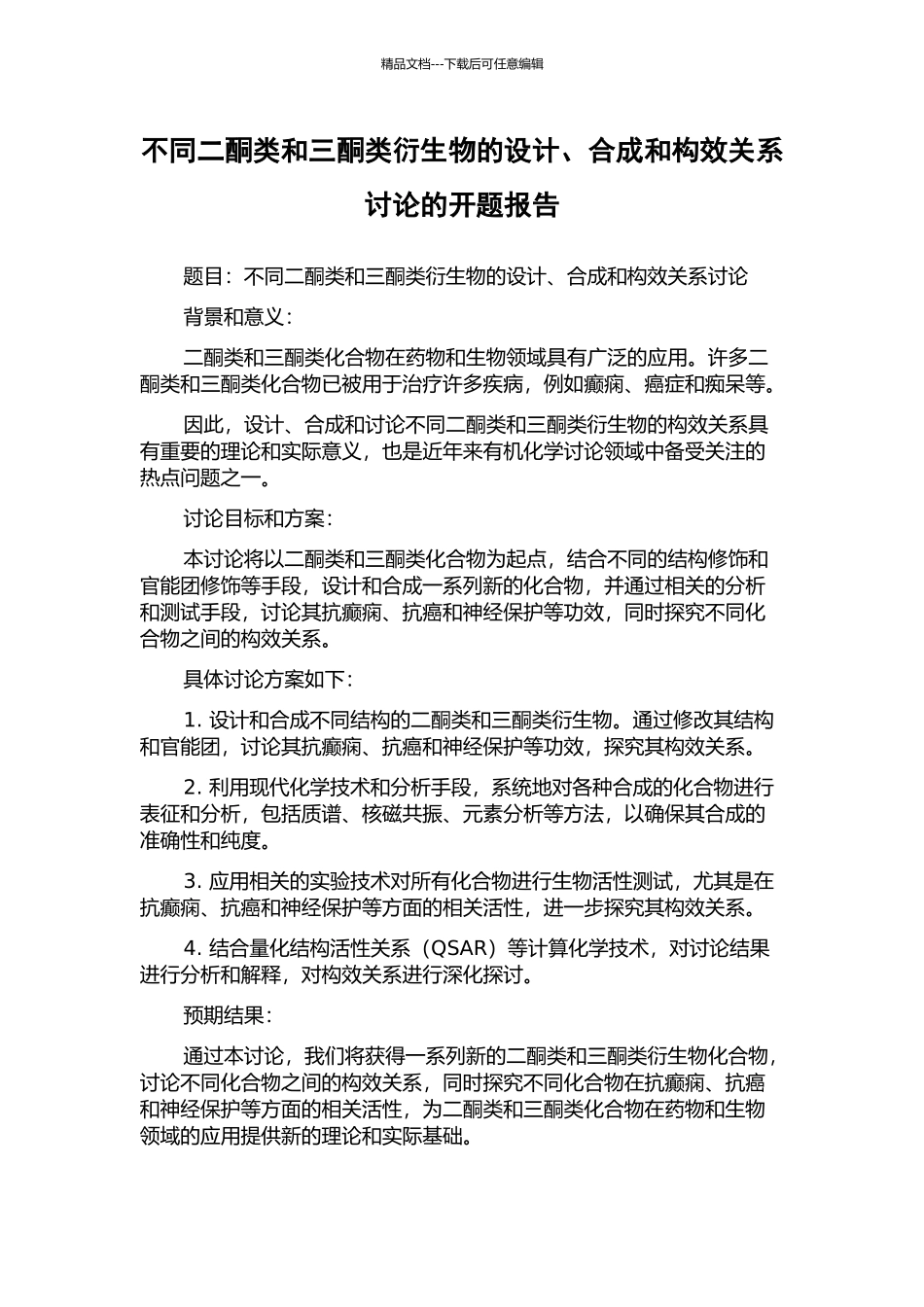 精品文档---下载后可任意编辑

不同二酮类和三酮类衍生物的设计、合成和构效关系讨论的开题报告

题目：不同二酮类和三酮类衍生物的设计、合成和构效关系讨论

背景和意义：

二酮类和三酮类化合物在药物和生物领域具有广泛的应用。许多二酮类和三酮类化合物已被用于治疗许多疾病，例如癫痫、癌症和痴呆等。

因此，设计、合成和讨论不同二酮类和三酮类衍生物的构效关系具有重要的理论和实际意义，也是近年来有机化学讨论领域中备受关注的热点问题之一。

讨论目标和方案：

本讨论将以二酮类和三酮类化合物为起点，结合不同的结构修饰和官能团修饰等手段，设计和合成一系列新的化合物，并通过相关的分析和测试手段，讨论其抗癫痫、抗癌和神经保护等功效，同时探究不同化合物之间的构效关系。

具体讨论方案如下：

1. 设计和合成不同结构的二酮类和三酮类衍生物。通过修改其结构和官能团，讨论其抗癫痫、抗癌和神经保护等功效，探究其构效关系。

2. 利用现代化学技术和分析手段，系统地对各种合成的化合物进行表征和分析，包括质谱、核磁共振、元素分析等方法，以确保其合成的准确性和纯度。

3. 应用相关的实验技术对所有化合物进行生物活性测试，尤其是在抗癫痫、抗癌和神经保护等方面的相关活性，进一步探究其构效关系。

4. 结合量化结构活性关系（QSAR）等计算化学技术，对讨论结果进行分析和解释，对构效关系进行深化探讨。

预期结果：

通过本讨论，我们将获得一系列新的二酮类和三酮类衍生物化合物，讨论不同化合物之间的构效关系，同时探究不同化合物在抗癫痫、抗癌和神经保护等方面的相关活性，为二酮类和三酮类化合物在药物和生物领域的应用提供新的理论和实际基础。